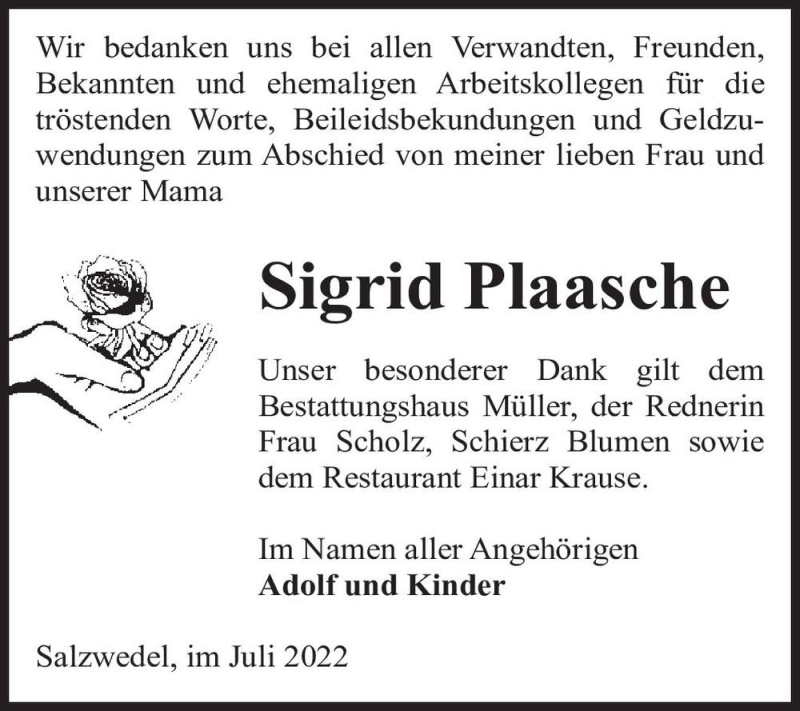 Wir bedanken uns bei allen Verwandten, Freunden, Bekannten und ehemaligen Arbeitskollegen für die tröstenden Worte, Beileidsbekundungen und Geldzuwendungen zum Abschied von meiner lieben Frau und unserer Mama

Sigrid Plaasche

Unser besonderer Dank gilt dem Bestattungshaus Müller, der Rednerin Frau Scholz, Schierz Blumen sowie dem Restaurant Einar Krause.

Im Namen aller Angehörigen
Adolf und Kinder

Salzwedel, im Juli 2022